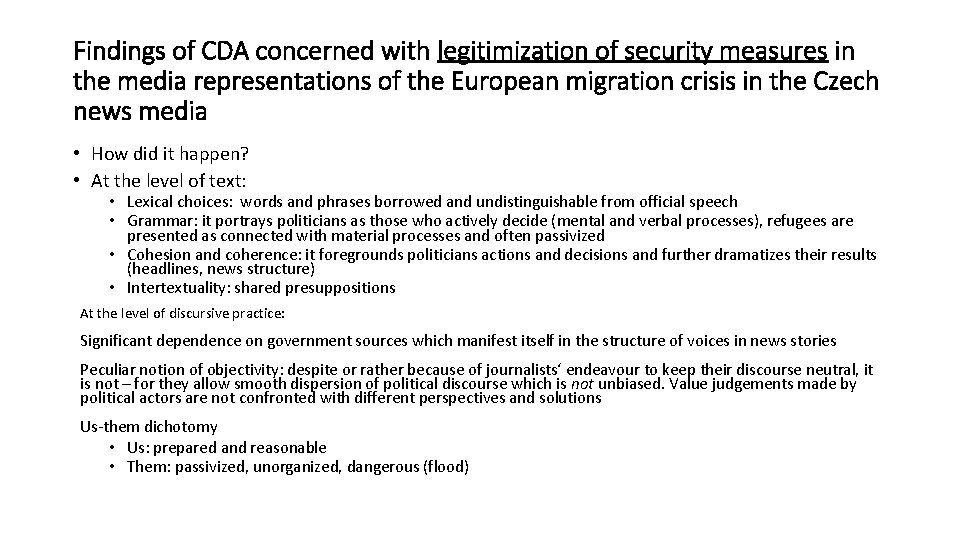 Findings of CDA concerned with legitimization of security measures in the media representations of the European migration crisis in the Czech news media

• How did it happen?
• At the level of text:
• Lexical choices: words and phrases borrowed and undistinguishable from official speech
• Grammar: it portrays politicians as those who actively decide (mental and verbal processes), refugees are presented as connected with material processes and often passivized
• Cohesion and coherence: it foregrounds politicians actions and decisions and further dramatizes their results (headlines, news structure)
• Intertextuality: shared presuppositions

At the level of discursive practice:

Significant dependence on government sources which manifest itself in the structure of voices in news stories

Peculiar notion of objectivity: despite or rather because of journalists' endeavour to keep their discourse neutral, it is not – for they allow smooth dispersion of political discourse which is not unbiased. Value judgements made by political actors are not confronted with different perspectives and solutions

Us-them dichotomy
• Us: prepared and reasonable
• Them: passivized, unorganized, dangerous (flood)